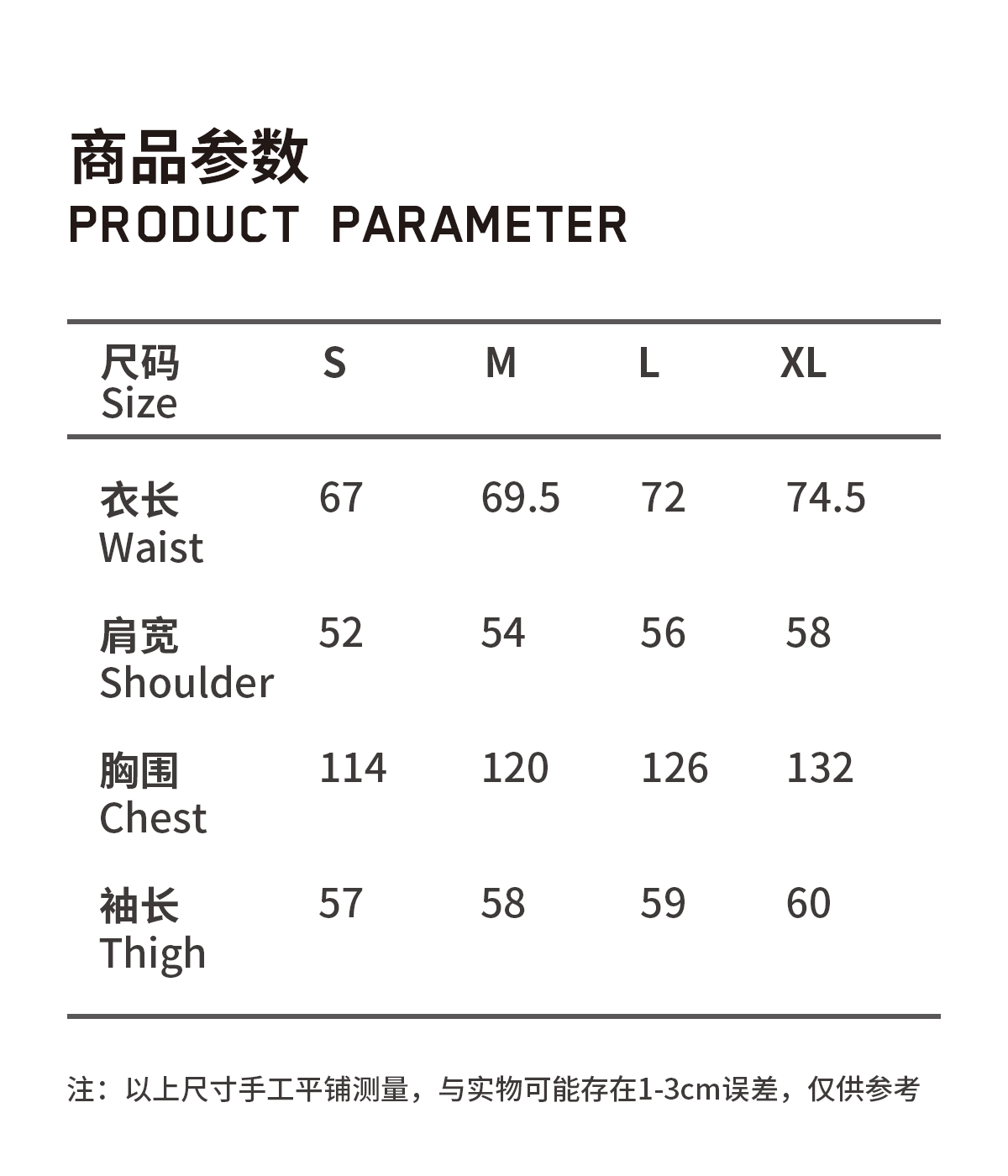 商品参数
PRODUCT PARAMETER

| 尺码 Size | S | M | L | XL |
|---|---|---|---|---|
| 衣长 Waist | 67 | 69.5 | 72 | 74.5 |
| 肩宽 Shoulder | 52 | 54 | 56 | 58 |
| 胸围 Chest | 114 | 120 | 126 | 132 |
| 袖长 Thigh | 57 | 58 | 59 | 60 |

注：以上尺寸手工平铺测量，与实物可能存在1-3cm误差，仅供参考